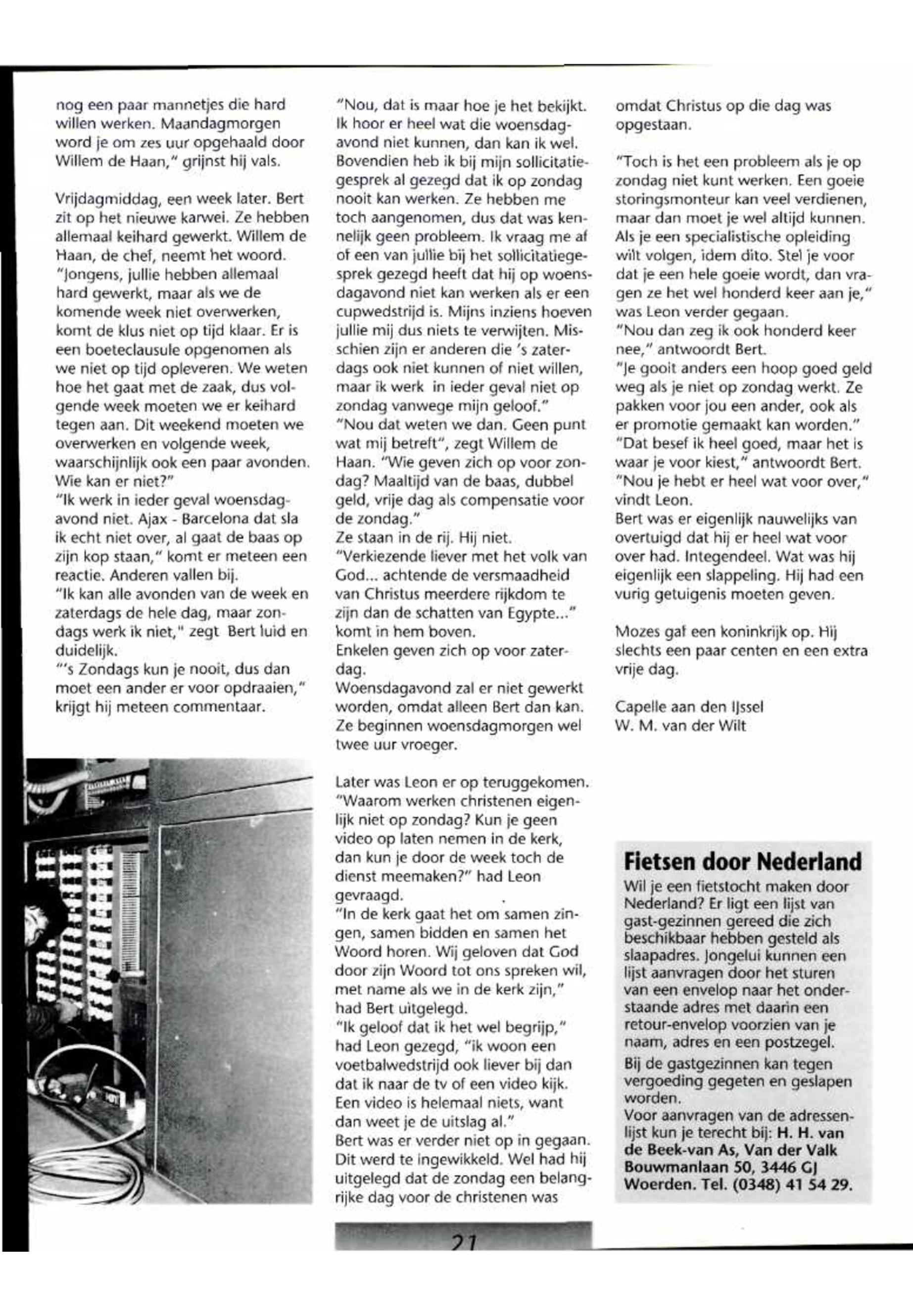 nog een paar mannetjes die hard willen werken. Maandagmorgen word je om zes uur opgehaald door Willem de Haan," grijnst hij vals.

Vrijdagmiddag, een week later. Bert zit op het nieuwe karwei. Ze hebben allemaal keihard gewerkt. Willem de Haan, de chef, neemt het woord. "Jongens, jullie hebben allemaal hard gewerkt, maar als we de komende week niet overwerken, komt de klus niet op tijd klaar. Er is een boeteclausule opgenomen als we niet op tijd opleveren. We weten hoe het gaat met de zaak, dus volgende week moeten we er keihard tegen aan. Dit weekend moeten we overwerken en volgende week, waarschijnlijk ook een paar avonden. Wie kan er niet?"
"Ik werk in ieder geval woensdagavond niet. Ajax - Barcelona dat sla ik echt niet over, al gaat de baas op zijn kop staan," komt er meteen een reactie. Anderen vallen bij.
"Ik kan alle avonden van de week en zaterdags de hele dag, maar zondags werk ik niet," zegt Bert luid en duidelijk.
"'s Zondags kun je nooit, dus dan moet een ander er voor opdraaien," krijgt hij meteen commentaar.

"Nou, dat is maar hoe je het bekijkt. Ik hoor er heel wat die woensdagavond niet kunnen, dan kan ik wel. Bovendien heb ik bij mijn sollicitatiegesprek al gezegd dat ik op zondag nooit kan werken. Ze hebben me toch aangenomen, dus dat was kennelijk geen probleem. Ik vraag me af of een van jullie bij het sollicitatiegesprek gezegd heeft dat hij op woensdagavond niet kan werken als er een cupwedstrijd is. Mijns inziens hoeven jullie mij dus niets te verwijten. Misschien zijn er anderen die 's zaterdags ook niet kunnen of niet willen, maar ik werk in ieder geval niet op zondag vanwege mijn geloof."
"Nou dat weten we dan. Geen punt wat mij betreft", zegt Willem de Haan. "Wie geven zich op voor zondag? Maaltijd van de baas, dubbel geld, vrije dag als compensatie voor de zondag."
Ze staan in de rij. Hij niet.
"Verkiezende liever met het volk van God... achtende de versmaadheid van Christus meerdere rijkdom te zijn dan de schatten van Egypte..." komt in hem boven.
Enkelen geven zich op voor zaterdag.
Woensdagavond zal er niet gewerkt worden, omdat alleen Bert dan kan. Ze beginnen woensdagmorgen wel twee uur vroeger.

Later was Leon er op teruggekomen. "Waarom werken christenen eigenlijk niet op zondag? Kun je geen video op laten nemen in de kerk, dan kun je door de week toch de dienst meemaken?" had Leon gevraagd.
"In de kerk gaat het om samen zingen, samen bidden en samen het Woord horen. Wij geloven dat God door zijn Woord tot ons spreken wil, met name als we in de kerk zijn," had Bert uitgelegd.
"Ik geloof dat ik het wel begrijp," had Leon gezegd, "ik woon een voetbalwedstrijd ook liever bij dan dat ik naar de tv of een video kijk. Een video is helemaal niets, want dan weet je de uitslag al."
Bert was er verder niet op in gegaan. Dit werd te ingewikkeld. Wel had hij uitgelegd dat de zondag een belangrijke dag voor de christenen was

omdat Christus op die dag was opgestaan.

"Toch is het een probleem als je op zondag niet kunt werken. Een goeie storingsmonteur kan veel verdienen, maar dan moet je wel altijd kunnen. Als je een specialistische opleiding wilt volgen, idem dito. Stel je voor dat je een hele goeie wordt, dan vragen ze het wel honderd keer aan je," was Leon verder gegaan.
"Nou dan zeg ik ook honderd keer nee," antwoordt Bert.
"Je gooit anders een hoop goed geld weg als je niet op zondag werkt. Ze pakken voor jou een ander, ook als er promotie gemaakt kan worden."
"Dat besef ik heel goed, maar het is waar je voor kiest," antwoordt Bert.
"Nou je hebt er heel wat voor over," vindt Leon.
Bert was er eigenlijk nauwelijks van overtuigd dat hij er heel wat voor over had. Integendeel. Wat was hij eigenlijk een slappeling. Hij had een vurig getuigenis moeten geven.

Mozes gaf een koninkrijk op. Hij slechts een paar centen en een extra vrije dag.

Capelle aan den IJssel
W. M. van der Wilt

Fietsen door Nederland
Wil je een fietstocht maken door Nederland? Er ligt een lijst van gast-gezinnen gereed die zich beschikbaar hebben gesteld als slaapadres. Jongelui kunnen een lijst aanvragen door het sturen van een envelop naar het onderstaande adres met daarin een retour-envelop voorzien van je naam, adres en een postzegel.
Bij de gastgezinnen kan tegen vergoeding gegeten en geslapen worden.
Voor aanvragen van de adressenlijst kun je terecht bij: H. H. van de Beek-van As, Van der Valk Bouwmanlaan 50, 3446 GJ Woerden. Tel. (0348) 41 54 29.

21